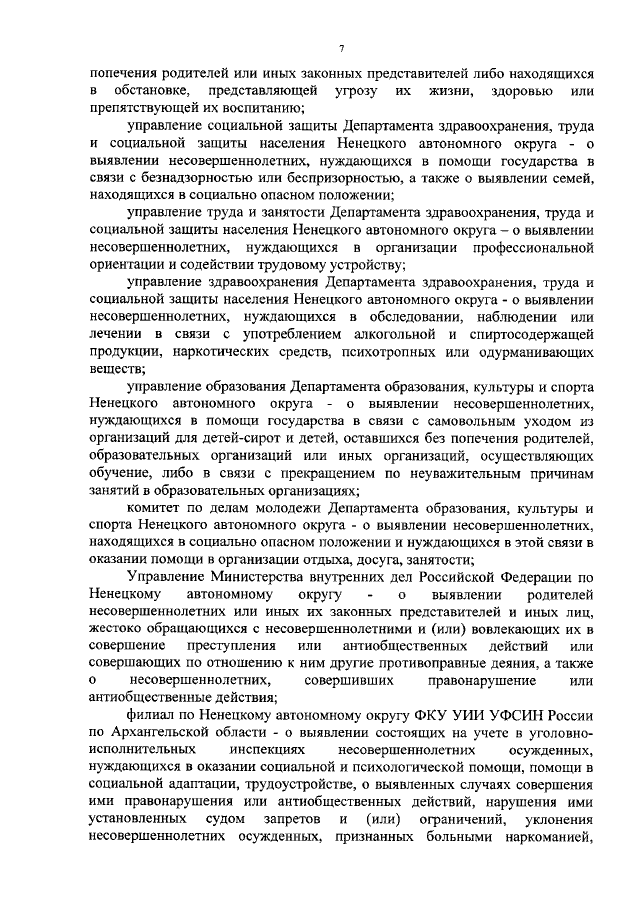 7

попечения родителей или иных законных представителей либо находящихся в обстановке, представляющей угрозу их жизни, здоровью или препятствующей их воспитанию;

управление социальной защиты Департамента здравоохранения, труда и социальной защиты населения Ненецкого автономного округа - о выявлении несовершеннолетних, нуждающихся в помощи государства в связи с безнадзорностью или беспризорностью, а также о выявлении семей, находящихся в социально опасном положении;

управление труда и занятости Департамента здравоохранения, труда и социальной защиты населения Ненецкого автономного округа – о выявлении несовершеннолетних, нуждающихся в организации профессиональной ориентации и содействии трудовому устройству;

управление здравоохранения Департамента здравоохранения, труда и социальной защиты населения Ненецкого автономного округа - о выявлении несовершеннолетних, нуждающихся в обследовании, наблюдении или лечении в связи с употреблением алкогольной и спиртосодержащей продукции, наркотических средств, психотропных или одурманивающих веществ;

управление образования Департамента образования, культуры и спорта Ненецкого автономного округа - о выявлении несовершеннолетних, нуждающихся в помощи государства в связи с самовольным уходом из организаций для детей-сирот и детей, оставшихся без попечения родителей, образовательных организаций или иных организаций, осуществляющих обучение, либо в связи с прекращением по неуважительным причинам занятий в образовательных организациях;

комитет по делам молодежи Департамента образования, культуры и спорта Ненецкого автономного округа - о выявлении несовершеннолетних, находящихся в социально опасном положении и нуждающихся в этой связи в оказании помощи в организации отдыха, досуга, занятости;

Управление Министерства внутренних дел Российской Федерации по Ненецкому автономному округу - о выявлении родителей несовершеннолетних или иных их законных представителей и иных лиц, жестоко обращающихся с несовершеннолетними и (или) вовлекающих их в совершение преступления или антиобщественных действий или совершающих по отношению к ним другие противоправные деяния, а также о несовершеннолетних, совершивших правонарушение или антиобщественные действия;

филиал по Ненецкому автономному округу ФКУ УИИ УФСИН России по Архангельской области - о выявлении состоящих на учете в уголовно-исполнительных инспекциях несовершеннолетних осужденных, нуждающихся в оказании социальной и психологической помощи, помощи в социальной адаптации, трудоустройстве, о выявленных случаях совершения ими правонарушения или антиобщественных действий, нарушения ими установленных судом запретов и (или) ограничений, уклонения несовершеннолетних осужденных, признанных больными наркоманией,